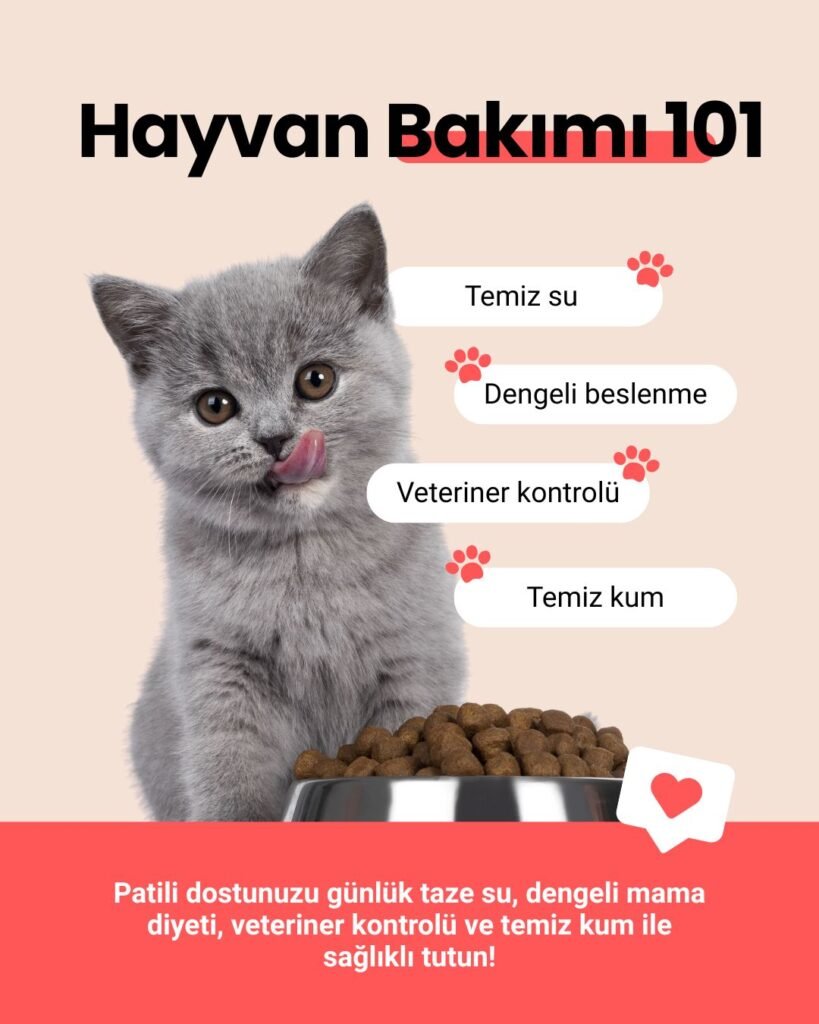 Hayvan Bakımı 101

Temiz su

Dengeli beslenme

Veteriner kontrolü

Temiz kum

Patili dostunuzu günlük taze su, dengeli mama diyeti, veteriner kontrolü ve temiz kum ile sağlıklı tutun!